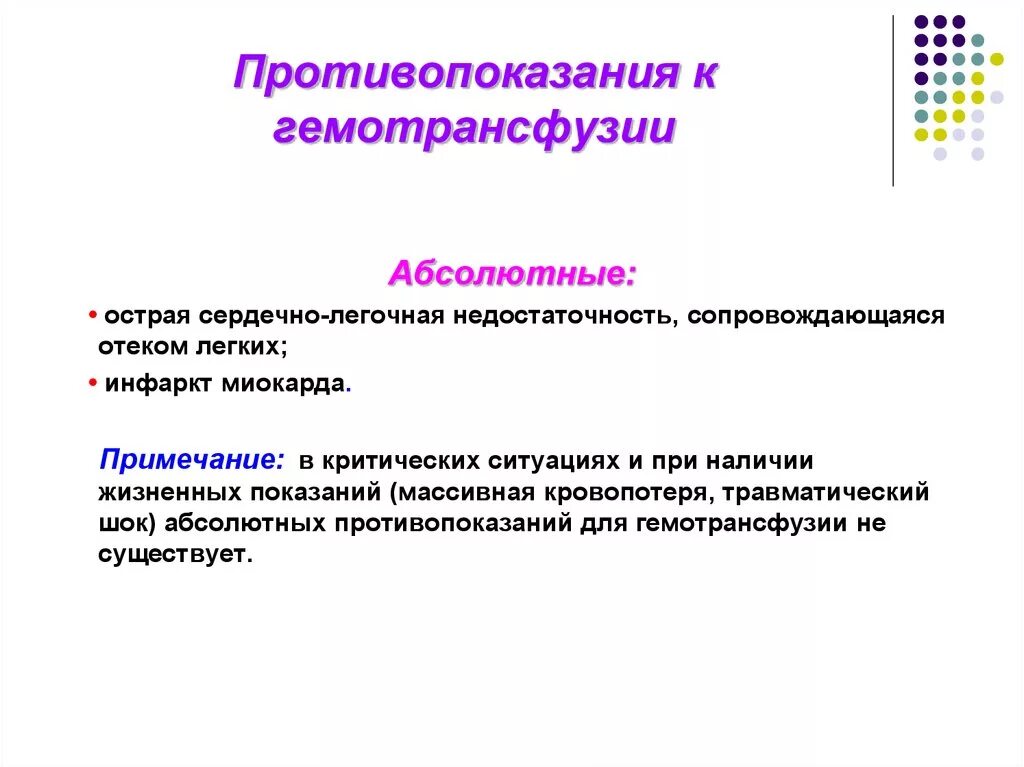 Противопоказания к гемотрансфузии

Абсолютные:

• острая сердечно-легочная недостаточность, сопровождающаяся отеком легких;

• инфаркт миокарда.

Примечание: в критических ситуациях и при наличии жизненных показаний (массивная кровопотеря, травматический шок) абсолютных противопоказаний для гемотрансфузии не существует.